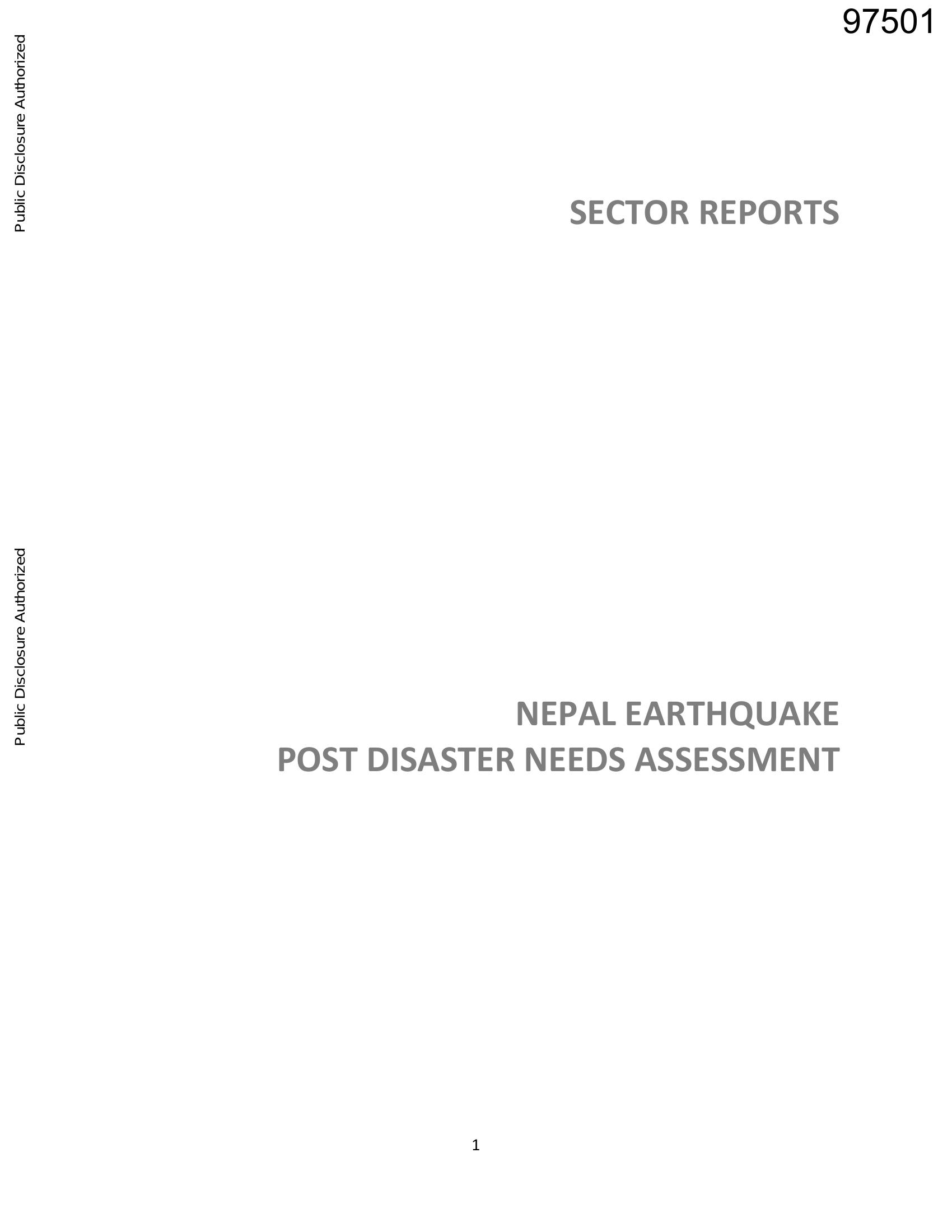 97501

Public Disclosure Authorized

SECTOR REPORTS

Public Disclosure Authorized

NEPAL EARTHQUAKE
POST DISASTER NEEDS ASSESSMENT

1